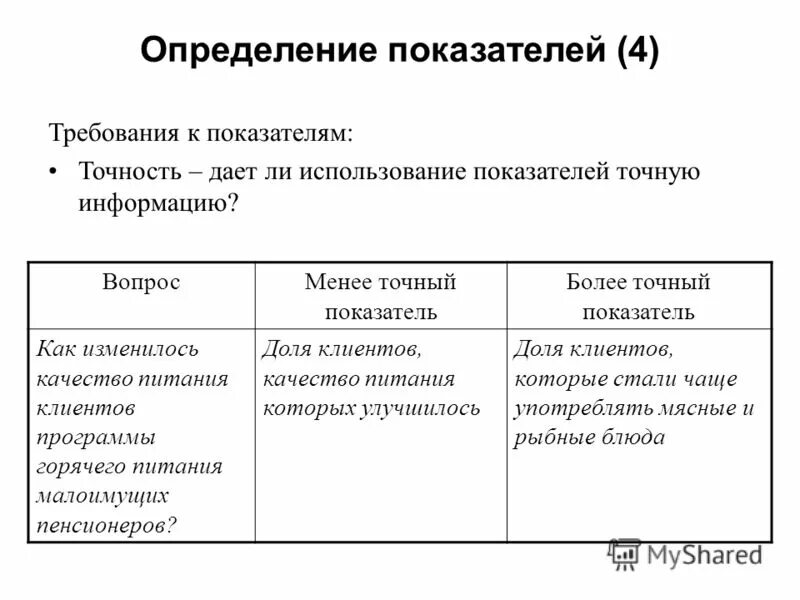 Определение показателей (4)

Требования к показателям:

• Точность – дает ли использование показателей точную информацию?

| Вопрос | Менее точный показатель | Более точный показатель |
|---|---|---|
| Как изменилось качество питания клиентов программы горячего питания малоимущих пенсионеров? | Доля клиентов, качество питания которых улучшилось | Доля клиентов, которые стали чаще употреблять мясные и рыбные блюда |

MyShared